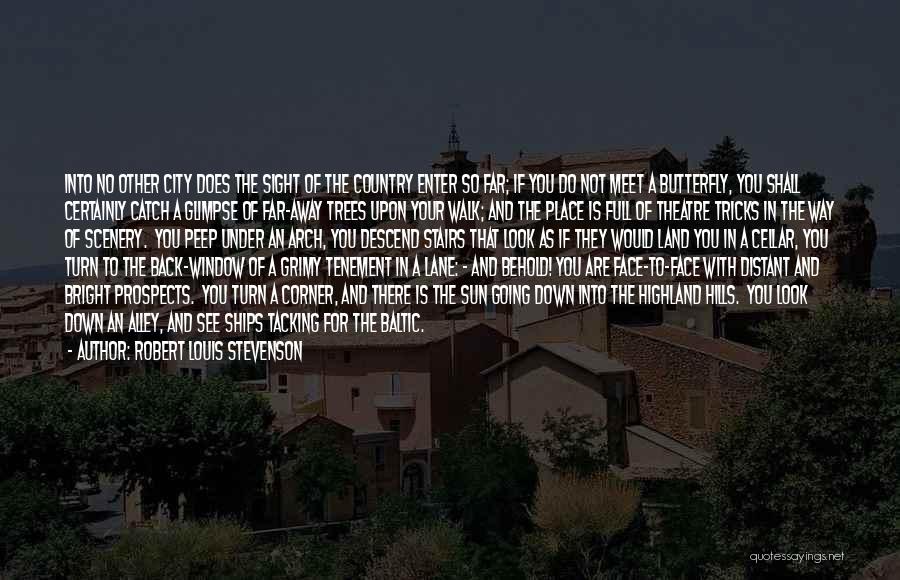 INTO NO OTHER CITY DOES THE SIGHT OF THE COUNTRY ENTER SO FAR; IF YOU DO NOT MEET A BUTTERFLY, YOU SHALL CERTAINLY CATCH A GLIMPSE OF FAR-AWAY TREES UPON YOUR WALK; AND THE PLACE IS FULL OF THEATRE TRICKS IN THE WAY OF SCENERY. YOU PEEP UNDER AN ARCH, YOU DESCEND STAIRS THAT LOOK AS IF THEY WOULD LAND YOU IN A CELLAR, YOU TURN TO THE BACK-WINDOW OF A GRIMY TENEMENT IN A LANE: - AND BEHOLD! YOU ARE FACE-TO-FACE WITH DISTANT AND BRIGHT PROSPECTS. YOU TURN A CORNER, AND THERE IS THE SUN GOING DOWN INTO THE HIGHLAND HILLS. YOU LOOK DOWN AN ALLEY, AND SEE SHIPS TACKING FOR THE BALTIC.
- AUTHOR: ROBERT LOUIS STEVENSON

quotessayings.net